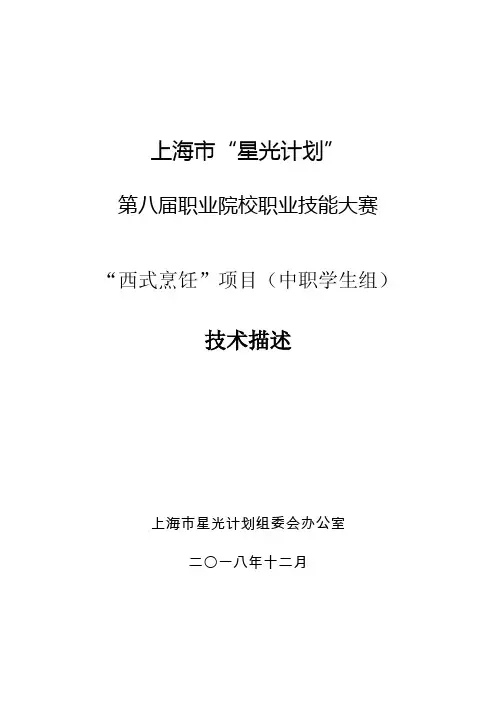 上海市“星光计划”

第八届职业院校职业技能大赛

“西式烹饪”项目（中职学生组）

技术描述

上海市星光计划组委会办公室

二〇一八年十二月